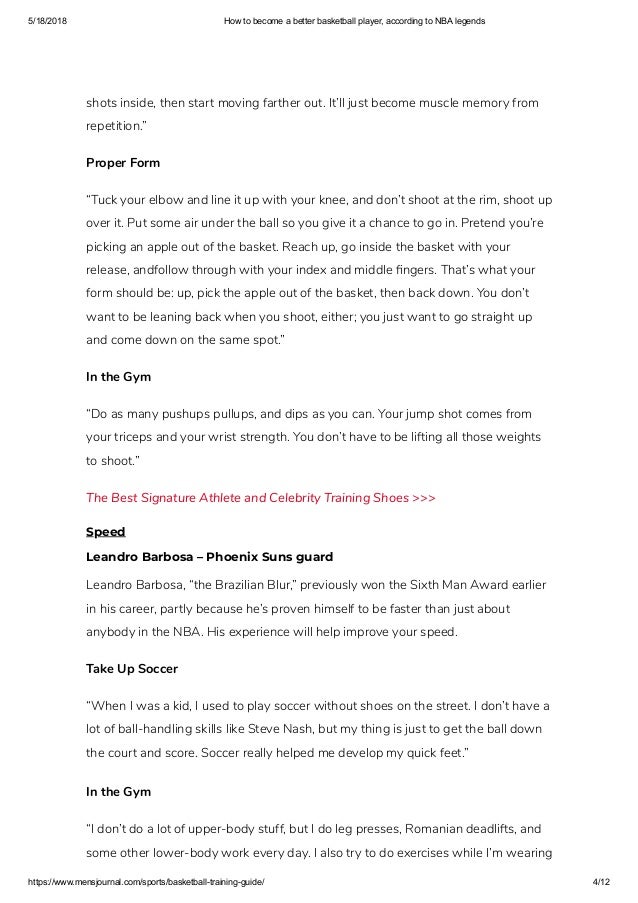 5/18/2018 How to become a better basketball player, according to NBA legends

shots inside, then start moving farther out. It'll just become muscle memory from repetition."

Proper Form

"Tuck your elbow and line it up with your knee, and don't shoot at the rim, shoot up over it. Put some air under the ball so you give it a chance to go in. Pretend you're picking an apple out of the basket. Reach up, go inside the basket with your release, andfollow through with your index and middle fingers. That's what your form should be: up, pick the apple out of the basket, then back down. You don't want to be leaning back when you shoot, either; you just want to go straight up and come down on the same spot."

In the Gym

"Do as many pushups pullups, and dips as you can. Your jump shot comes from your triceps and your wrist strength. You don't have to be lifting all those weights to shoot."

The Best Signature Athlete and Celebrity Training Shoes >>>

Speed

Leandro Barbosa – Phoenix Suns guard

Leandro Barbosa, "the Brazilian Blur," previously won the Sixth Man Award earlier in his career, partly because he's proven himself to be faster than just about anybody in the NBA. His experience will help improve your speed.

Take Up Soccer

"When I was a kid, I used to play soccer without shoes on the street. I don't have a lot of ball-handling skills like Steve Nash, but my thing is just to get the ball down the court and score. Soccer really helped me develop my quick feet."

In the Gym

"I don't do a lot of upper-body stuff, but I do leg presses, Romanian deadlifts, and some other lower-body work every day. I also try to do exercises while I'm wearing

https://www.mensjournal.com/sports/basketball-training-guide/ 4/12